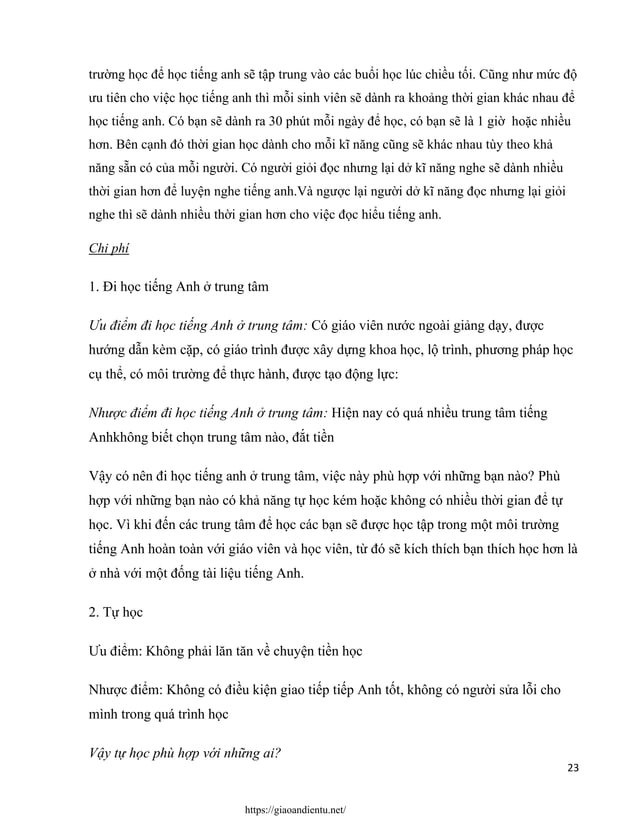 trường học để học tiếng anh sẽ tập trung vào các buổi học lúc chiều tối. Cũng như mức độ ưu tiên cho việc học tiếng anh thì mỗi sinh viên sẽ dành ra khoảng thời gian khác nhau để học tiếng anh. Có bạn sẽ dành ra 30 phút mỗi ngày để học, có bạn sẽ là 1 giờ hoặc nhiều hơn. Bên cạnh đó thời gian học dành cho mỗi kĩ năng cũng sẽ khác nhau tùy theo khả năng sẵn có của mỗi người. Có người giỏi đọc nhưng lại dở kĩ năng nghe sẽ dành nhiều thời gian hơn để luyện nghe tiếng anh.Và ngược lại người dở kĩ năng đọc nhưng lại giỏi nghe thì sẽ dành nhiều thời gian hơn cho việc đọc hiểu tiếng anh.

Chi phí

1. Đi học tiếng Anh ở trung tâm

Ưu điểm đi học tiếng Anh ở trung tâm: Có giáo viên nước ngoài giảng dạy, được hướng dẫn kèm cặp, có giáo trình được xây dựng khoa học, lộ trình, phương pháp học cụ thể, có môi trường để thực hành, được tạo động lực:

Nhược điểm đi học tiếng Anh ở trung tâm: Hiện nay có quá nhiều trung tâm tiếng Anhkhông biết chọn trung tâm nào, đắt tiền

Vậy có nên đi học tiếng anh ở trung tâm, việc này phù hợp với những bạn nào? Phù hợp với những bạn nào có khả năng tự học kém hoặc không có nhiều thời gian để tự học. Vì khi đến các trung tâm để học các bạn sẽ được học tập trong một môi trường tiếng Anh hoàn toàn với giáo viên và học viên, từ đó sẽ kích thích bạn thích học hơn là ở nhà với một đống tài liệu tiếng Anh.

2. Tự học

Ưu điểm: Không phải lăn tăn về chuyện tiền học

Nhược điểm: Không có điều kiện giao tiếp tiếp Anh tốt, không có người sửa lỗi cho mình trong quá trình học

Vậy tự học phù hợp với những ai?

23

https://giaoandientu.net/